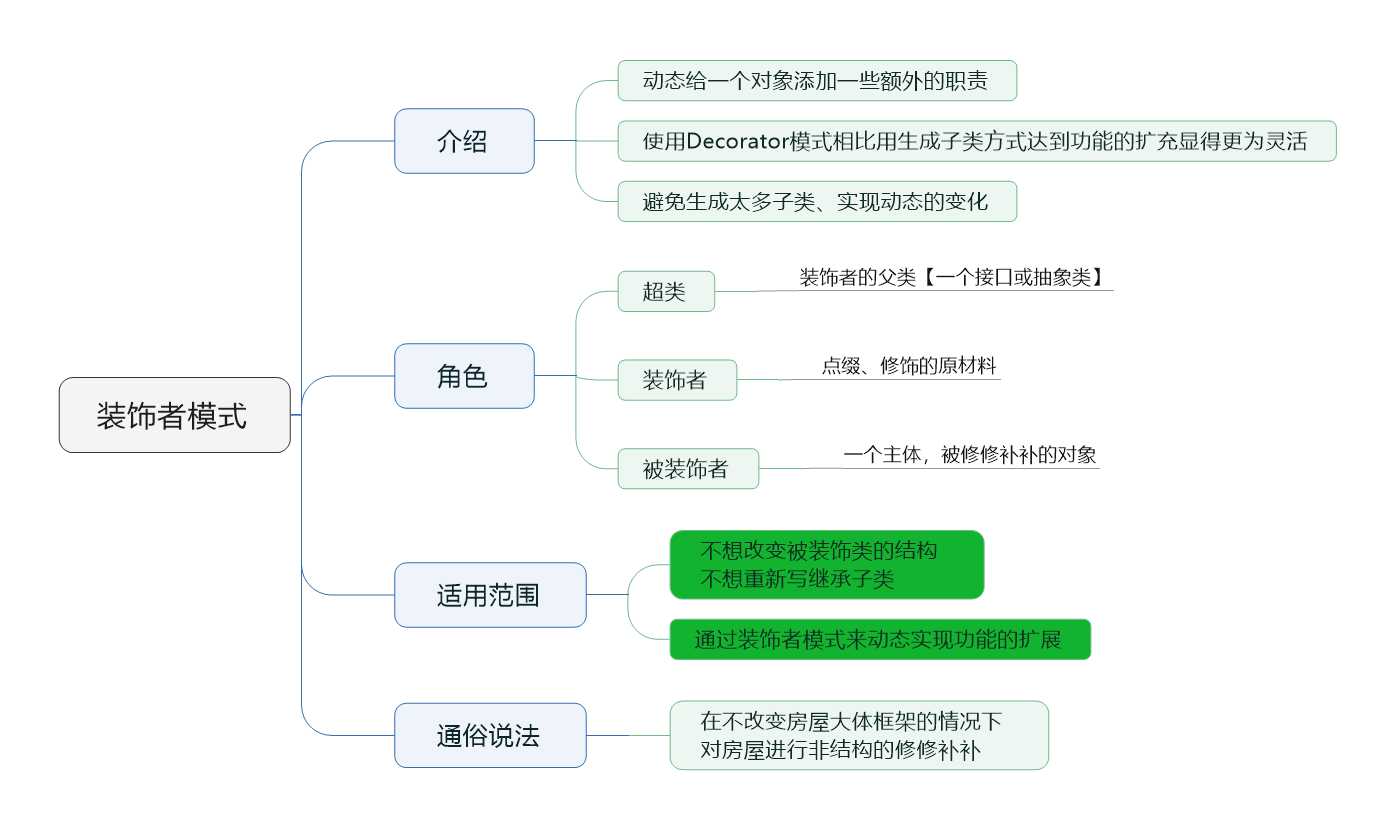 装饰者模式

介绍

动态给一个对象添加一些额外的职责

使用Decorator模式相比用生成子类方式达到功能的扩充显得更为灵活

避免生成太多子类、实现动态的变化

角色

超类

装饰者的父类【一个接口或抽象类】

装饰者

点缀、修饰的原材料

被装饰者

一个主体，被修修补补的对象

适用范围

不想改变被装饰类的结构
不想重新写继承子类

通过装饰者模式来动态实现功能的扩展

通俗说法

在不改变房屋大体框架的情况下
对房屋进行非结构的修修补补